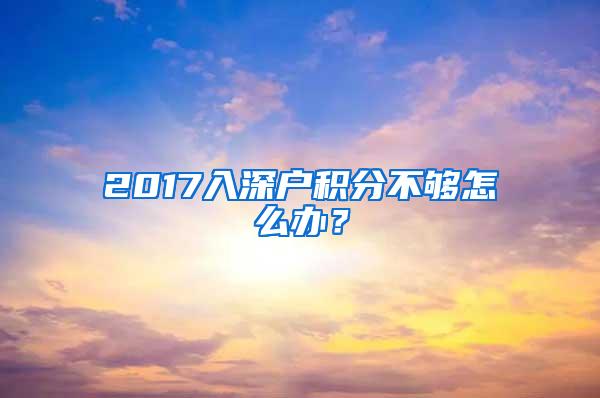 2017入深户积分不够怎么办？